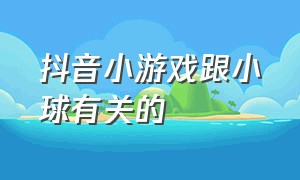 抖音小游戏跟小球有关的